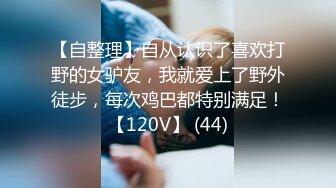 【自整理】自从认识了喜欢打野的女驴友，我就爱上了野外徒步，每次鸡巴都特别满足！【120V】 (44)